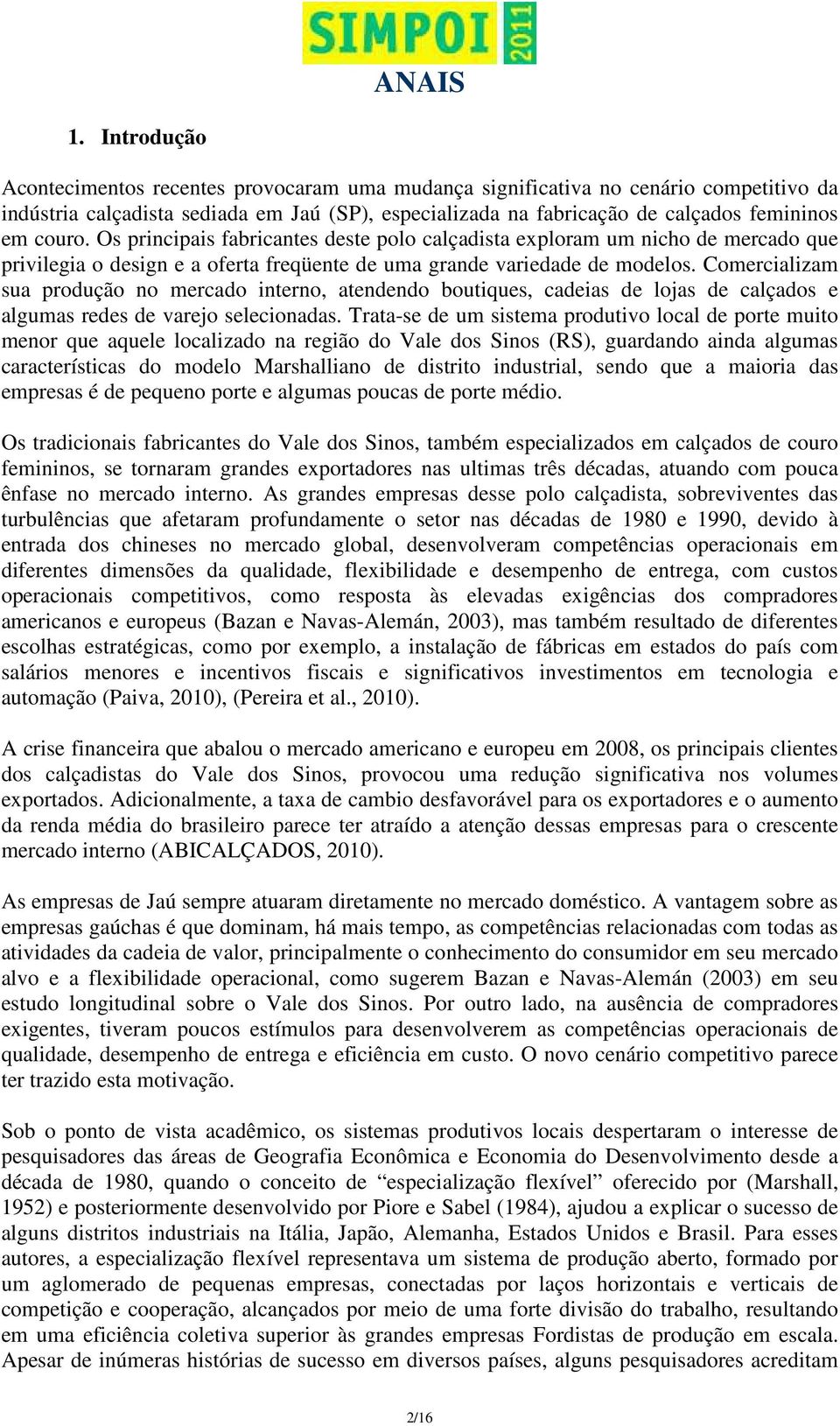 SIMPOI 2011
ANAIS

1. Introdução

Acontecimentos recentes provocaram uma mudança significativa no cenário competitivo da indústria calçadista sediada em Jaú (SP), especializada na fabricação de calçados femininos em couro. Os principais fabricantes deste polo calçadista exploram um nicho de mercado que privilegia o design e a oferta freqüente de uma grande variedade de modelos. Comercializam sua produção no mercado interno, atendendo boutiques, cadeias de lojas de calçados e algumas redes de varejo selecionadas. Trata-se de um sistema produtivo local de porte muito menor que aquele localizado na região do Vale dos Sinos (RS), guardando ainda algumas características do modelo Marshalliano de distrito industrial, sendo que a maioria das empresas é de pequeno porte e algumas poucas de porte médio.

Os tradicionais fabricantes do Vale dos Sinos, também especializados em calçados de couro femininos, se tornaram grandes exportadores nas ultimas três décadas, atuando com pouca ênfase no mercado interno. As grandes empresas desse polo calçadista, sobreviventes das turbulências que afetaram profundamente o setor nas décadas de 1980 e 1990, devido à entrada dos chineses no mercado global, desenvolveram competências operacionais em diferentes dimensões da qualidade, flexibilidade e desempenho de entrega, com custos operacionais competitivos, como resposta às elevadas exigências dos compradores americanos e europeus (Bazan e Navas-Alemán, 2003), mas também resultado de diferentes escolhas estratégicas, como por exemplo, a instalação de fábricas em estados do país com salários menores e incentivos fiscais e significativos investimentos em tecnologia e automação (Paiva, 2010), (Pereira et al., 2010).

A crise financeira que abalou o mercado americano e europeu em 2008, os principais clientes dos calçadistas do Vale dos Sinos, provocou uma redução significativa nos volumes exportados. Adicionalmente, a taxa de cambio desfavorável para os exportadores e o aumento da renda média do brasileiro parece ter atraído a atenção dessas empresas para o crescente mercado interno (ABICALÇADOS, 2010).

As empresas de Jaú sempre atuaram diretamente no mercado doméstico. A vantagem sobre as empresas gaúchas é que dominam, há mais tempo, as competências relacionadas com todas as atividades da cadeia de valor, principalmente o conhecimento do consumidor em seu mercado alvo e a flexibilidade operacional, como sugerem Bazan e Navas-Alemán (2003) em seu estudo longitudinal sobre o Vale dos Sinos. Por outro lado, na ausência de compradores exigentes, tiveram poucos estímulos para desenvolverem as competências operacionais de qualidade, desempenho de entrega e eficiência em custo. O novo cenário competitivo parece ter trazido esta motivação.

Sob o ponto de vista acadêmico, os sistemas produtivos locais despertaram o interesse de pesquisadores das áreas de Geografia Econômica e Economia do Desenvolvimento desde a década de 1980, quando o conceito de “especialização flexível” oferecido por (Marshall, 1952) e posteriormente desenvolvido por Piore e Sabel (1984), ajudou a explicar o sucesso de alguns distritos industriais na Itália, Japão, Alemanha, Estados Unidos e Brasil. Para esses autores, a especialização flexível representava um sistema de produção aberto, formado por um aglomerado de pequenas empresas, conectadas por laços horizontais e verticais de competição e cooperação, alcançados por meio de uma forte divisão do trabalho, resultando em uma eficiência coletiva superior às grandes empresas Fordistas de produção em escala. Apesar de inúmeras histórias de sucesso em diversos países, alguns pesquisadores acreditam

2/16